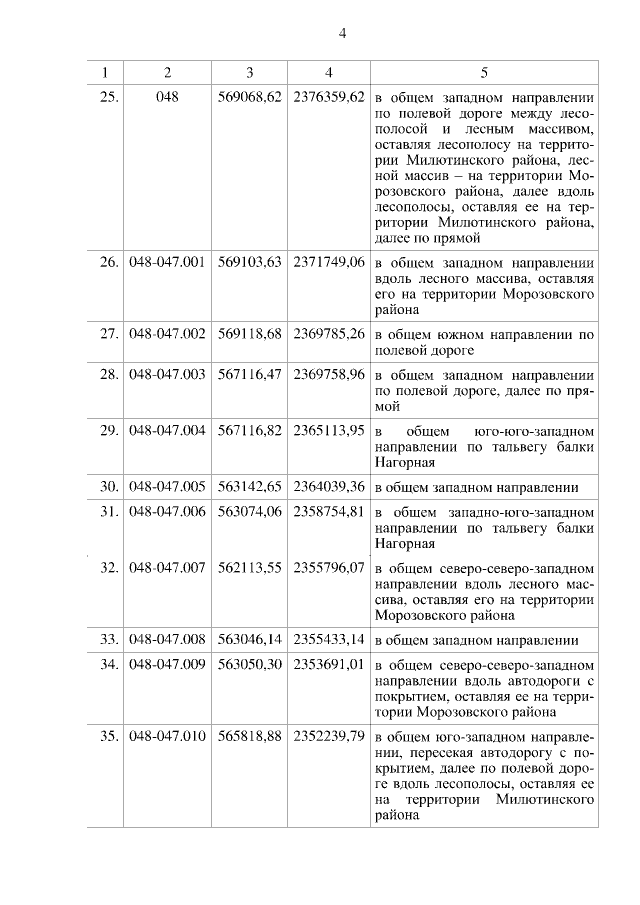 4

| 1 | 2 | 3 | 4 | 5 |
|---|---|---|---|---|
| 25. | 048 | 569068,62 | 2376359,62 | в общем западном направлении по полевой дороге между лесополосой и лесным массивом, оставляя лесополосу на территории Милютинского района, лесной массив – на территории Морозовского района, далее вдоль лесополосы, оставляя ее на территории Милютинского района, далее по прямой |
| 26. | 048-047.001 | 569103,63 | 2371749,06 | в общем западном направлении вдоль лесного массива, оставляя его на территории Морозовского района |
| 27. | 048-047.002 | 569118,68 | 2369785,26 | в общем южном направлении по полевой дороге |
| 28. | 048-047.003 | 567116,47 | 2369758,96 | в общем западном направлении по полевой дороге, далее по прямой |
| 29. | 048-047.004 | 567116,82 | 2365113,95 | в общем юго-юго-западном направлении по тальвегу балки Нагорная |
| 30. | 048-047.005 | 563142,65 | 2364039,36 | в общем западном направлении |
| 31. | 048-047.006 | 563074,06 | 2358754,81 | в общем западно-юго-западном направлении по тальвегу балки Нагорная |
| 32. | 048-047.007 | 562113,55 | 2355796,07 | в общем северо-северо-западном направлении вдоль лесного массива, оставляя его на территории Морозовского района |
| 33. | 048-047.008 | 563046,14 | 2355433,14 | в общем западном направлении |
| 34. | 048-047.009 | 563050,30 | 2353691,01 | в общем северо-северо-западном направлении вдоль автодороги с покрытием, оставляя ее на территории Морозовского района |
| 35. | 048-047.010 | 565818,88 | 2352239,79 | в общем юго-западном направлении, пересекая автодорогу с покрытием, далее по полевой дороге вдоль лесополосы, оставляя ее на территории Милютинского района |